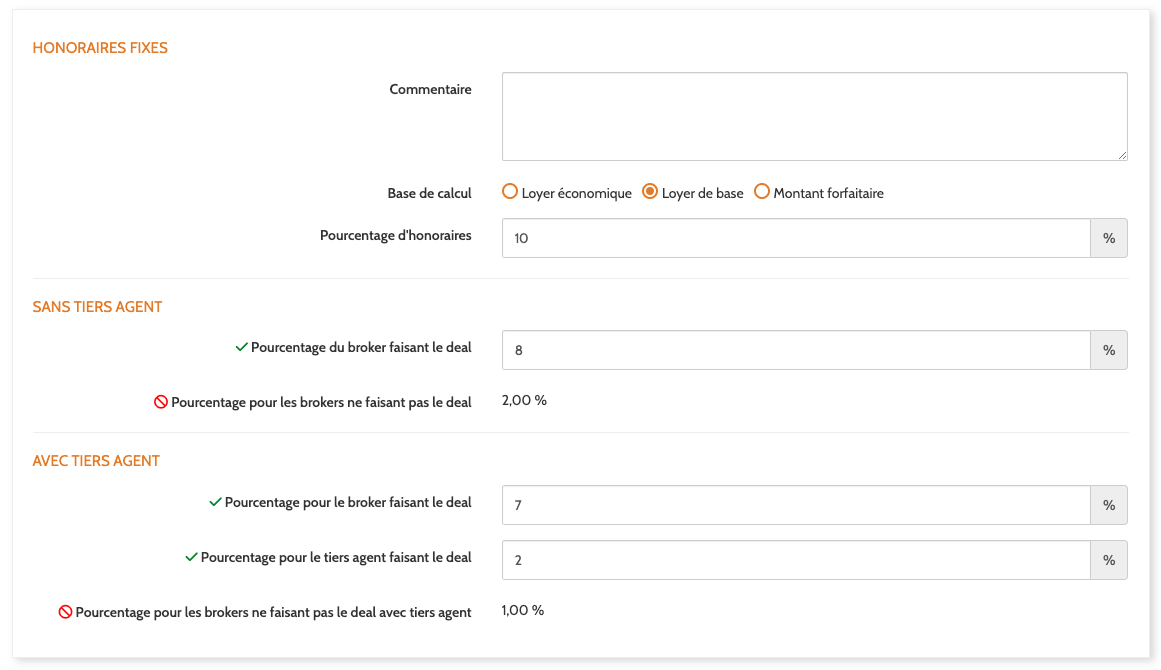 HONORAIRES FIXES

Commentaire

Base de calcul
Loyer économique
Loyer de base
Montant forfaitaire

Pourcentage d'honoraires
10
%

SANS TIERS AGENT

Pourcentage du broker faisant le deal
8
%

Pourcentage pour les brokers ne faisant pas le deal
2,00 %

AVEC TIERS AGENT

Pourcentage pour le broker faisant le deal
7
%

Pourcentage pour le tiers agent faisant le deal
2
%

Pourcentage pour les brokers ne faisant pas le deal avec tiers agent
1,00 %